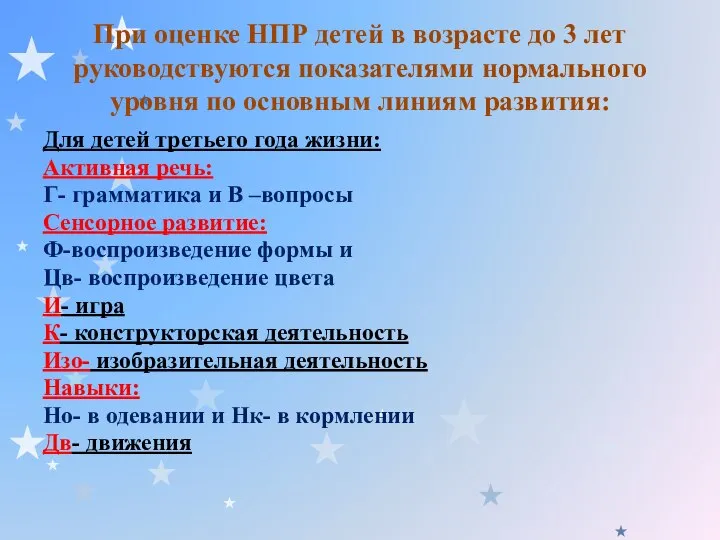 При оценке НПР детей в возрасте до 3 лет руководствуются показателями нормального уровня по основным линиям развития:

Для детей третьего года жизни:
Активная речь:
Г- грамматика и В –вопросы
Сенсорное развитие:
Ф-воспроизведение формы и
Цв- воспроизведение цвета
И- игра
К- конструкторская деятельность
Изо- изобразительная деятельность
Навыки:
Но- в одевании и Нк- в кормлении
Дв- движения